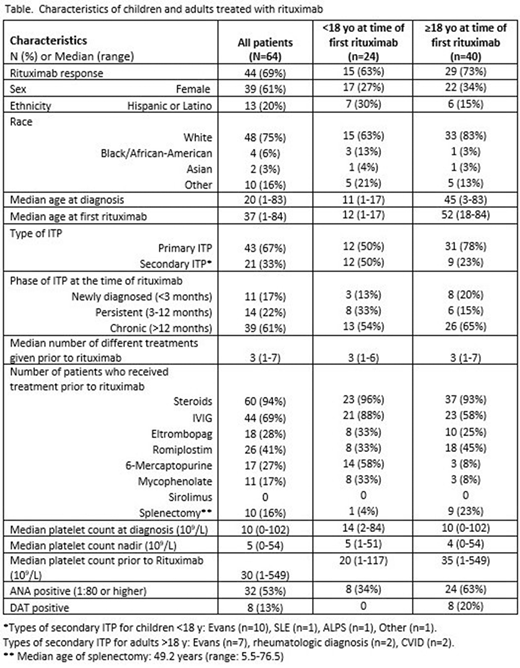 Table. Characteristics of children and adults treated with rituximab

| Characteristics N (%) or Median (range) | All patients (N=64) | <18 yo at time of first rituximab (n=24) | ≥18 yo at time of first rituximab (n=40) |
|---|---|---|---|
| Rituximab response | 44 (69%) | 15 (63%) | 29 (73%) |
| Sex Female | 39 (61%) | 17 (27%) | 22 (34%) |
| Ethnicity Hispanic or Latino | 13 (20%) | 7 (30%) | 6 (15%) |
| Race | | | |
| White | 48 (75%) | 15 (63%) | 33 (83%) |
| Black/African-American | 4 (6%) | 3 (13%) | 1 (3%) |
| Asian | 2 (3%) | 1 (4%) | 1 (3%) |
| Other | 10 (16%) | 5 (21%) | 5 (13%) |
| Median age at diagnosis | 20 (1-83) | 11 (1-17) | 45 (3-83) |
| Median age at first rituximab | 37 (1-84) | 12 (1-17) | 52 (18-84) |
| Type of ITP | | | |
| Primary ITP | 43 (67%) | 12 (50%) | 31 (78%) |
| Secondary ITP* | 21 (33%) | 12 (50%) | 9 (23%) |
| Phase of ITP at the time of rituximab | | | |
| Newly diagnosed (<3 months) | 11 (17%) | 3 (13%) | 8 (20%) |
| Persistent (3-12 months) | 14 (22%) | 8 (33%) | 6 (15%) |
| Chronic (>12 months) | 39 (61%) | 13 (54%) | 26 (65%) |
| Median number of different treatments given prior to rituximab | 3 (1-7) | 3 (1-6) | 3 (1-7) |
| Number of patients who received treatment prior to rituximab | | | |
| Steroids | 60 (94%) | 23 (96%) | 37 (93%) |
| IVIG | 44 (69%) | 21 (88%) | 23 (58%) |
| Eltrombopag | 18 (28%) | 8 (33%) | 10 (25%) |
| Romiplostim | 26 (41%) | 8 (33%) | 18 (45%) |
| 6-Mercaptopurine | 17 (27%) | 14 (58%) | 3 (8%) |
| Mycophenolate | 11 (17%) | 8 (33%) | 3 (8%) |
| Sirolimus | 0 | 0 | 0 |
| Splenectomy** | 10 (16%) | 1 (4%) | 9 (23%) |
| Median platelet count at diagnosis ($10^9$/L) | 10 (0-102) | 14 (2-84) | 10 (0-102) |
| Median platelet count nadir ($10^9$/L) | 5 (0-54) | 5 (1-51) | 4 (0-54) |
| Median platelet count prior to Rituximab ($10^9$/L) | 30 (1-549) | 20 (1-117) | 35 (1-549) |
| ANA positive (1:80 or higher) | 32 (53%) | 8 (34%) | 24 (63%) |
| DAT positive | 8 (13%) | 0 | 8 (20%) |

*Types of secondary ITP for children <18 y: Evans (n=10), SLE (n=1), ALPS (n=1), Other (n=1).
Types of secondary ITP for adults >18 y: Evans (n=7), rheumatologic diagnosis (n=2), CVID (n=2).
** Median age of splenectomy: 49.2 years (range: 5.5-76.5)